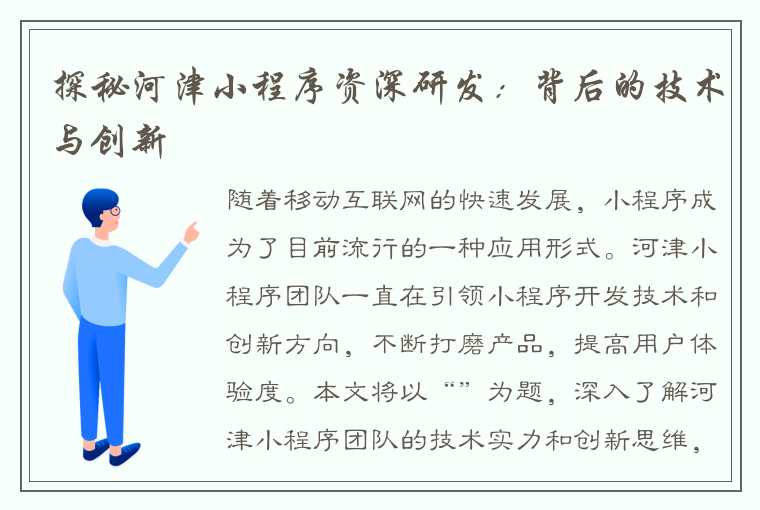 探秘河津小程序资深研发：背后的技术与创新

随着移动互联网的快速发展，小程序成为了目前流行的一种应用形式。河津小程序团队一直在引领小程序开发技术和创新方向，不断打磨产品，提高用户体验度。本文将以“”为题，深入了解河津小程序团队的技术实力和创新思维，